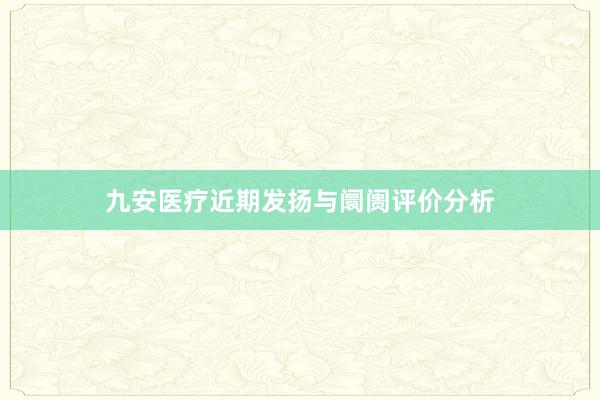 九安医疗近期发扬与阛阓评价分析